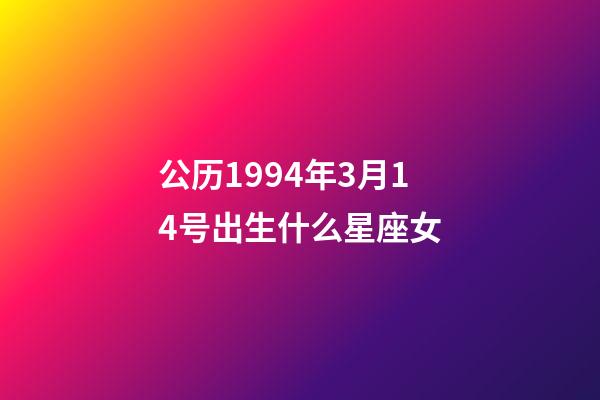 公历1994年3月14号出生什么星座女